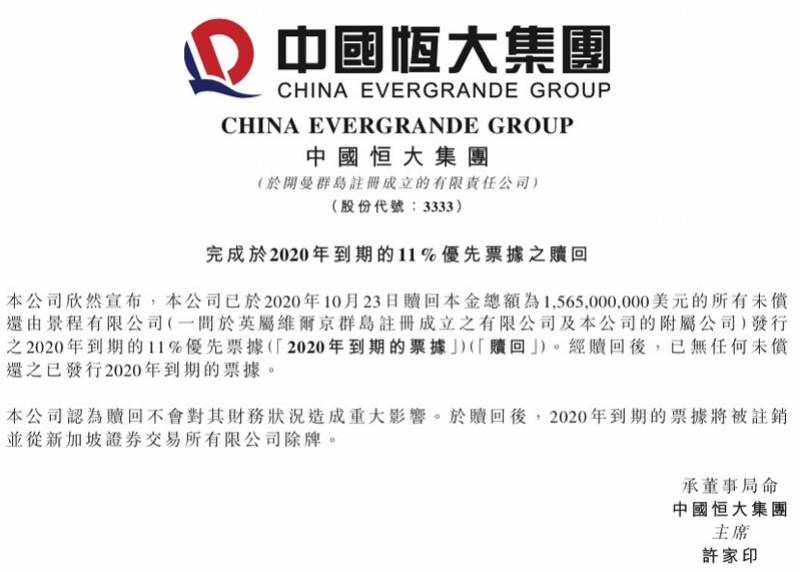 中國恒大集團
CHINA EVERGRANDE GROUP

CHINA EVERGRANDE GROUP
中國恒大集團
(於開曼群島註冊成立的有限責任公司)
(股份代號:3333)

完成於2020年到期的11%優先票據之贖回

本公司欣然宣布,本公司已於2020年10月23日贖回本金總額為1,565,000,000美元的所有未償還由景程有限公司(一間於英屬維爾京群島註冊成立之有限公司及本公司的附屬公司)發行之2020年到期的11%優先票據(「2020年到期的票據」)(「贖回」)。經贖回後,已無任何未償還之已發行2020年到期的票據。

本公司認為贖回不會對其財務狀況造成重大影響。於贖回後,2020年到期的票據將被註銷並從新加坡證券交易所有限公司除牌。

承董事局命
中國恒大集團
主席
許家印